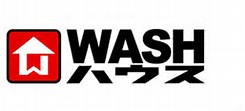 W
WASH
ハウス